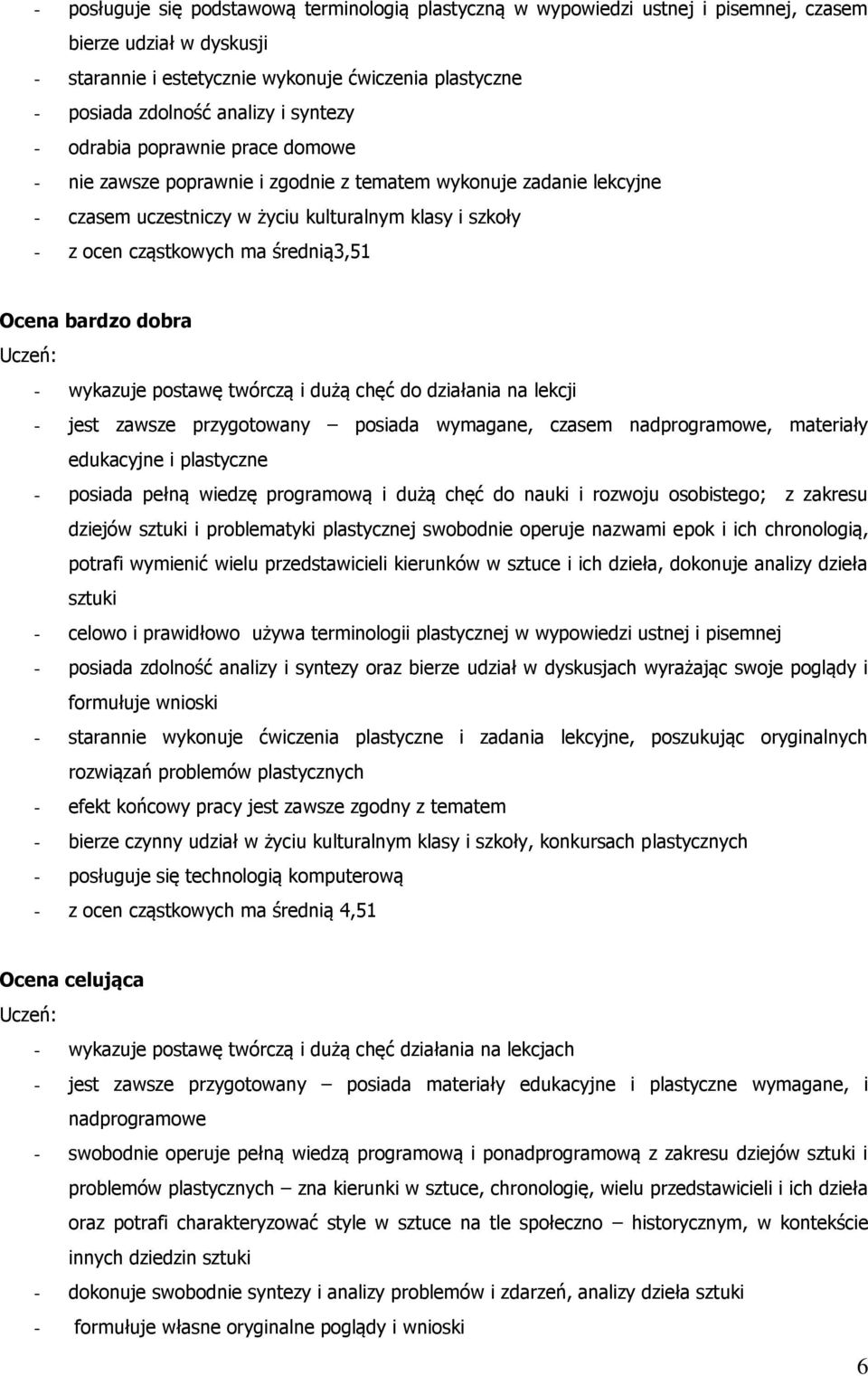 - posługuje się podstawową terminologią plastyczną w wypowiedzi ustnej i pisemnej, czasem bierze udział w dyskusji
- starannie i estetycznie wykonuje ćwiczenia plastyczne
- posiada zdolność analizy i syntezy
- odrabia poprawnie prace domowe
- nie zawsze poprawnie i zgodnie z tematem wykonuje zadanie lekcyjne
- czasem uczestniczy w życiu kulturalnym klasy i szkoły
- z ocen cząstkowych ma średnią3,51

Ocena bardzo dobra
Uczeń:
- wykazuje postawę twórczą i dużą chęć do działania na lekcji
- jest zawsze przygotowany – posiada wymagane, czasem nadprogramowe, materiały edukacyjne i plastyczne
- posiada pełną wiedzę programową i dużą chęć do nauki i rozwoju osobistego; z zakresu dziejów sztuki i problematyki plastycznej swobodnie operuje nazwami epok i ich chronologią, potrafi wymienić wielu przedstawicieli kierunków w sztuce i ich dzieła, dokonuje analizy dzieła sztuki
- celowo i prawidłowo używa terminologii plastycznej w wypowiedzi ustnej i pisemnej
- posiada zdolność analizy i syntezy oraz bierze udział w dyskusjach wyrażając swoje poglądy i formułuje wnioski
- starannie wykonuje ćwiczenia plastyczne i zadania lekcyjne, poszukując oryginalnych rozwiązań problemów plastycznych
- efekt końcowy pracy jest zawsze zgodny z tematem
- bierze czynny udział w życiu kulturalnym klasy i szkoły, konkursach plastycznych
- posługuje się technologią komputerową
- z ocen cząstkowych ma średnią 4,51

Ocena celująca
Uczeń:
- wykazuje postawę twórczą i dużą chęć działania na lekcjach
- jest zawsze przygotowany – posiada materiały edukacyjne i plastyczne wymagane, i nadprogramowe
- swobodnie operuje pełną wiedzą programową i ponadprogramową z zakresu dziejów sztuki i problemów plastycznych – zna kierunki w sztuce, chronologię, wielu przedstawicieli i ich dzieła oraz potrafi charakteryzować style w sztuce na tle społeczno – historycznym, w kontekście innych dziedzin sztuki
- dokonuje swobodnie syntezy i analizy problemów i zdarzeń, analizy dzieła sztuki
- formułuje własne oryginalne poglądy i wnioski

6